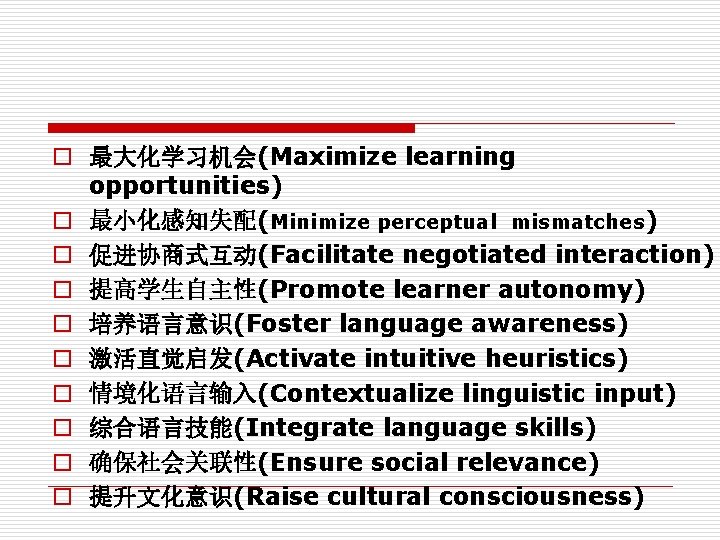 □ 最大化学习机会(Maximize learning opportunities)
□ 最小化感知失配(Minimize perceptual mismatches)
□ 促进协商式互动(Facilitate negotiated interaction)
□ 提高学生自主性(Promote learner autonomy)
□ 培养语言意识(Foster language awareness)
□ 激活直觉启发(Activate intuitive heuristics)
□ 情境化语言输入(Contextualize linguistic input)
□ 综合语言技能(Integrate language skills)
□ 确保社会关联性(Ensure social relevance)
□ 提升文化意识(Raise cultural consciousness)